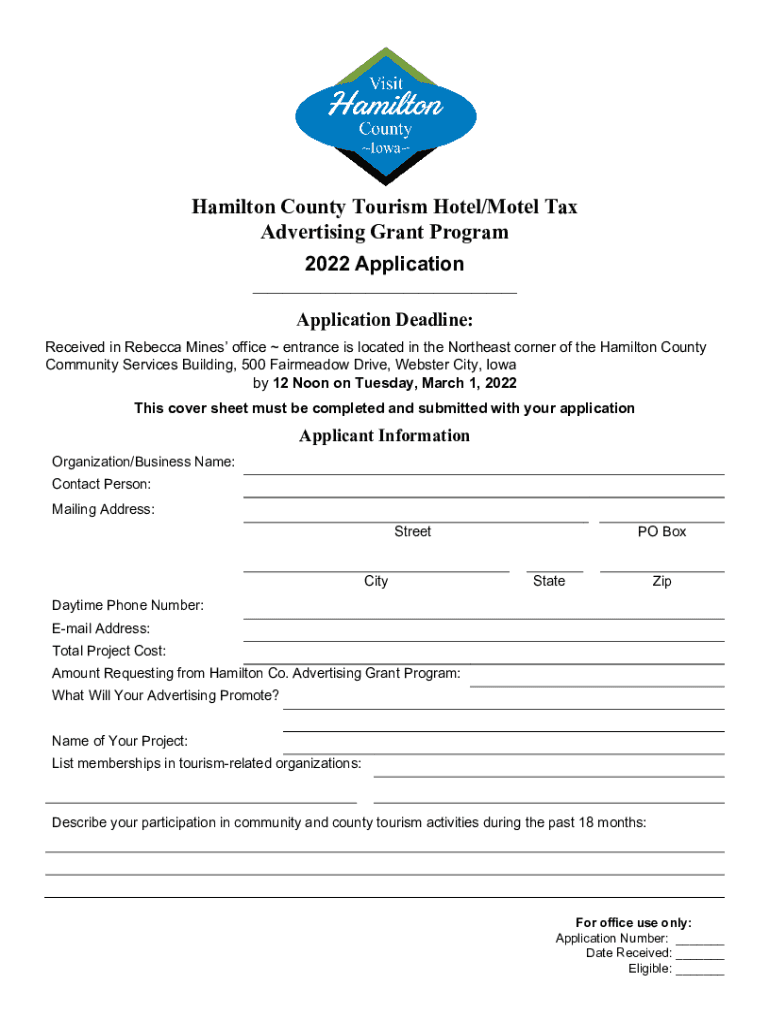 Visit
Hamilton
County
~Iowa~

Hamilton County Tourism Hotel/Motel Tax
Advertising Grant Program
2022 Application

Application Deadline:
Received in Rebecca Mines' office ~ entrance is located in the Northeast corner of the Hamilton County Community Services Building, 500 Fairmeadow Drive, Webster City, Iowa
by 12 Noon on Tuesday, March 1, 2022

This cover sheet must be completed and submitted with your application

Applicant Information
Organization/Business Name:
Contact Person:
Mailing Address:
Street
PO Box
City
State
Zip
Daytime Phone Number:
E-mail Address:
Total Project Cost:
Amount Requesting from Hamilton Co. Advertising Grant Program:
What Will Your Advertising Promote?
Name of Your Project:
List memberships in tourism-related organizations:

Describe your participation in community and county tourism activities during the past 18 months:

For office use only:
Application Number: _______
Date Received: _______
Eligible: _______